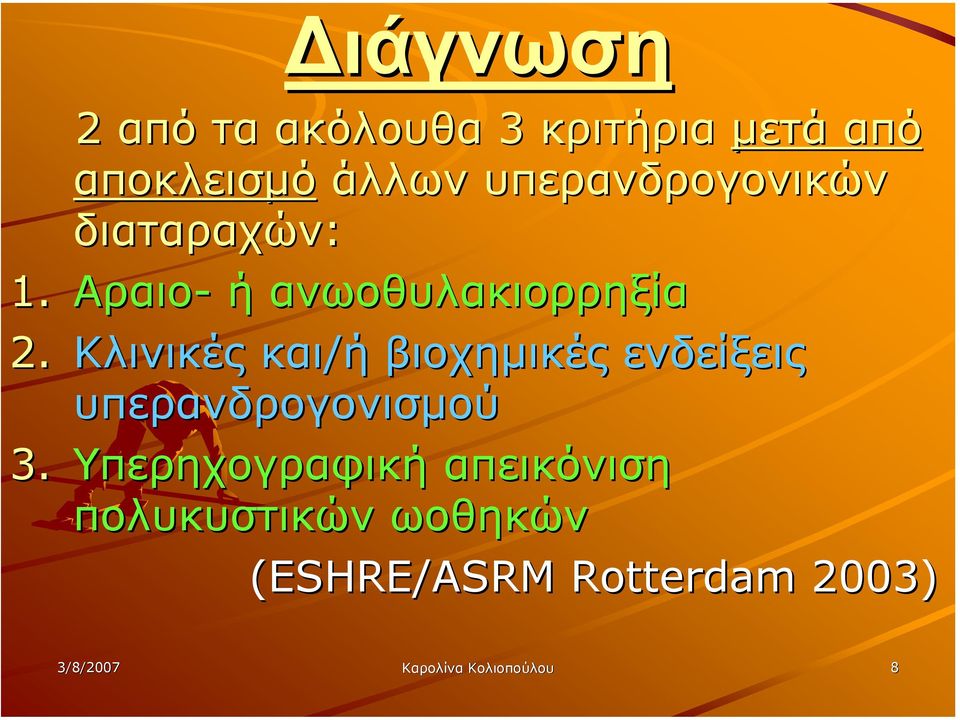 Διάγνωση

2 από τα ακόλουθα 3 κριτήρια μετά από αποκλεισμό άλλων υπερανδρογονικών διαταραχών:

1. Αραιο- ή ανωοθυλακιορρηξία
2. Κλινικές και/ή βιοχημικές ενδείξεις υπερανδρογονισμού
3. Υπερηχογραφική απεικόνιση πολυκυστικών ωοθηκών

(ESHRE/ASRM Rotterdam 2003)

3/8/2007

Καρολίνα Κολιοπούλου

8